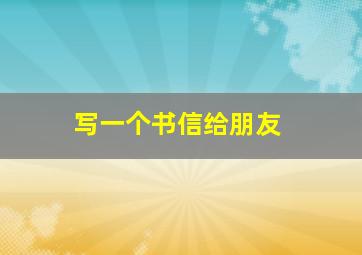 写一个书信给朋友